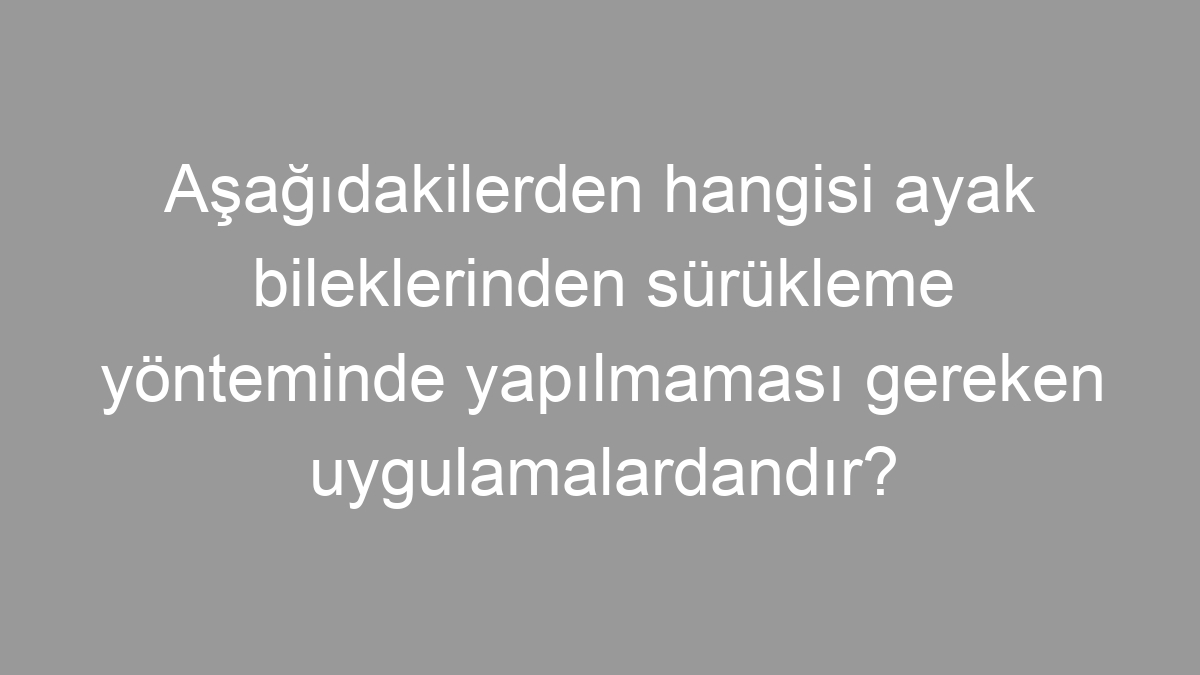 Aşağıdakilerden hangisi ayak bileklerinden sürükleme yönteminde yapılmaması gereken uygulamalardandır?